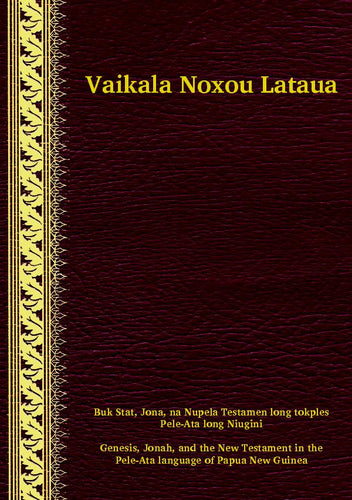 Vaikala Noxou Lataua

Buk Stat, Jona, na Nupela Testamen long tokples Pele-Ata long Niugini

Genesis, Jonah, and the New Testament in the Pele-Ata language of Papua New Guinea